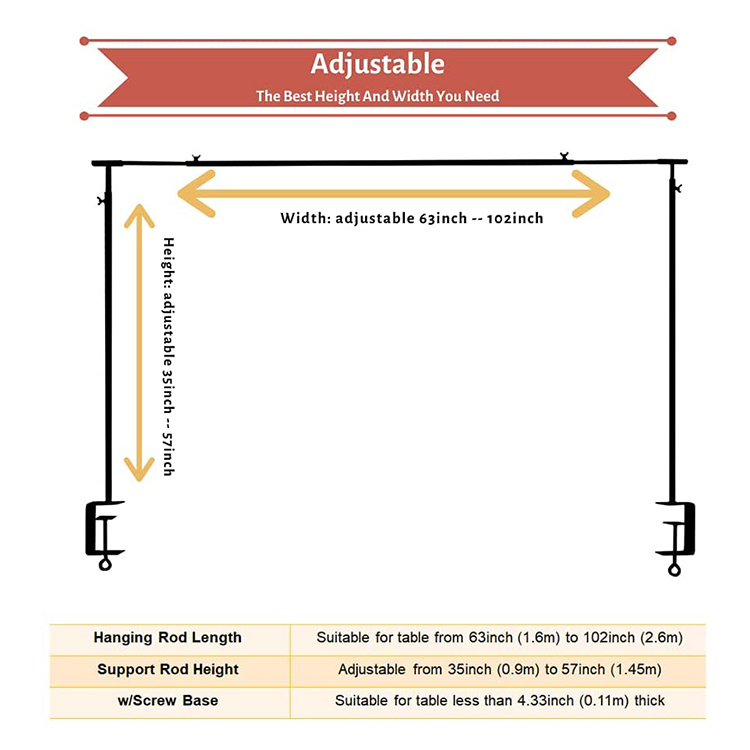 Adjustable
The Best Height And Width You Need

Width: adjustable 63inch -- 102inch

Height: adjustable 35inch -- 57inch

| Hanging Rod Length | Suitable for table from 63inch (1.6m) to 102inch (2.6m) |
|---|---|
| Support Rod Height | Adjustable from 35inch (0.9m) to 57inch (1.45m) |
| w/Screw Base | Suitable for table less than 4.33inch (0.11m) thick |